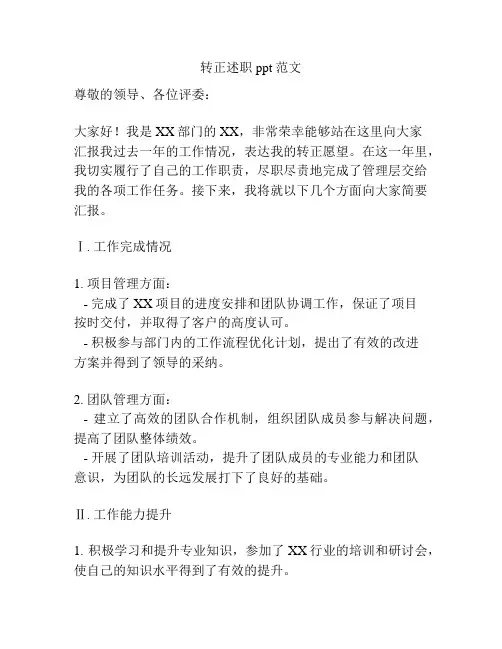 转正述职 ppt 范文

尊敬的领导、各位评委：

大家好！我是 XX 部门的 XX，非常荣幸能够站在这里向大家汇报我过去一年的工作情况，表达我的转正愿望。在这一年里，我切实履行了自己的工作职责，尽职尽责地完成了管理层交给我的各项工作任务。接下来，我将就以下几个方面向大家简要汇报。

Ⅰ. 工作完成情况

1. 项目管理方面：
- 完成了 XX 项目的进度安排和团队协调工作，保证了项目按时交付，并取得了客户的高度认可。
- 积极参与部门内的工作流程优化计划，提出了有效的改进方案并得到了领导的采纳。

2. 团队管理方面：
- 建立了高效的团队合作机制，组织团队成员参与解决问题，提高了团队整体绩效。
- 开展了团队培训活动，提升了团队成员的专业能力和团队意识，为团队的长远发展打下了良好的基础。

Ⅱ. 工作能力提升

1. 积极学习和提升专业知识，参加了 XX 行业的培训和研讨会，使自己的知识水平得到了有效的提升。